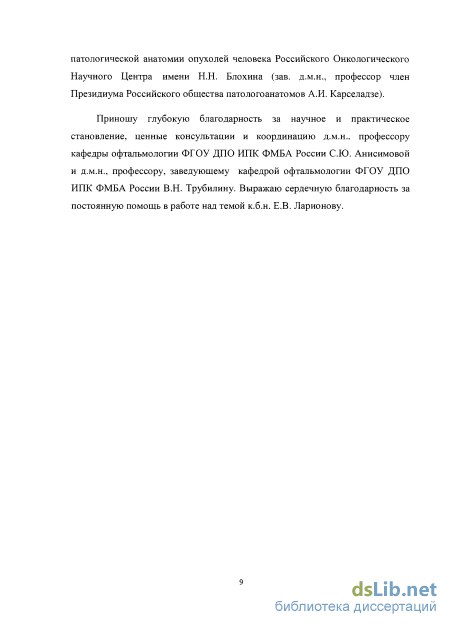 патологической анатомии опухолей человека Российского Онкологического Научного Центра имени Н.Н. Блохина (зав. д.м.н., профессор член Президиума Российского общества патологоанатомов А.И. Карселадзе).

Приношу глубокую благодарность за научное и практическое становление, ценные консультации и координацию д.м.н., профессору кафедры офтальмологии ФГОУ ДПО ИПК ФМБА России С.Ю. Анисимовой и д.м.н., профессору, заведующему кафедрой офтальмологии ФГОУ ДПО ИПК ФМБА России В.Н. Трубилину. Выражаю сердечную благодарность за постоянную помощь в работе над темой к.б.н. Е.В. Ларионову.

9

dsLib.net
библиотека диссертаций